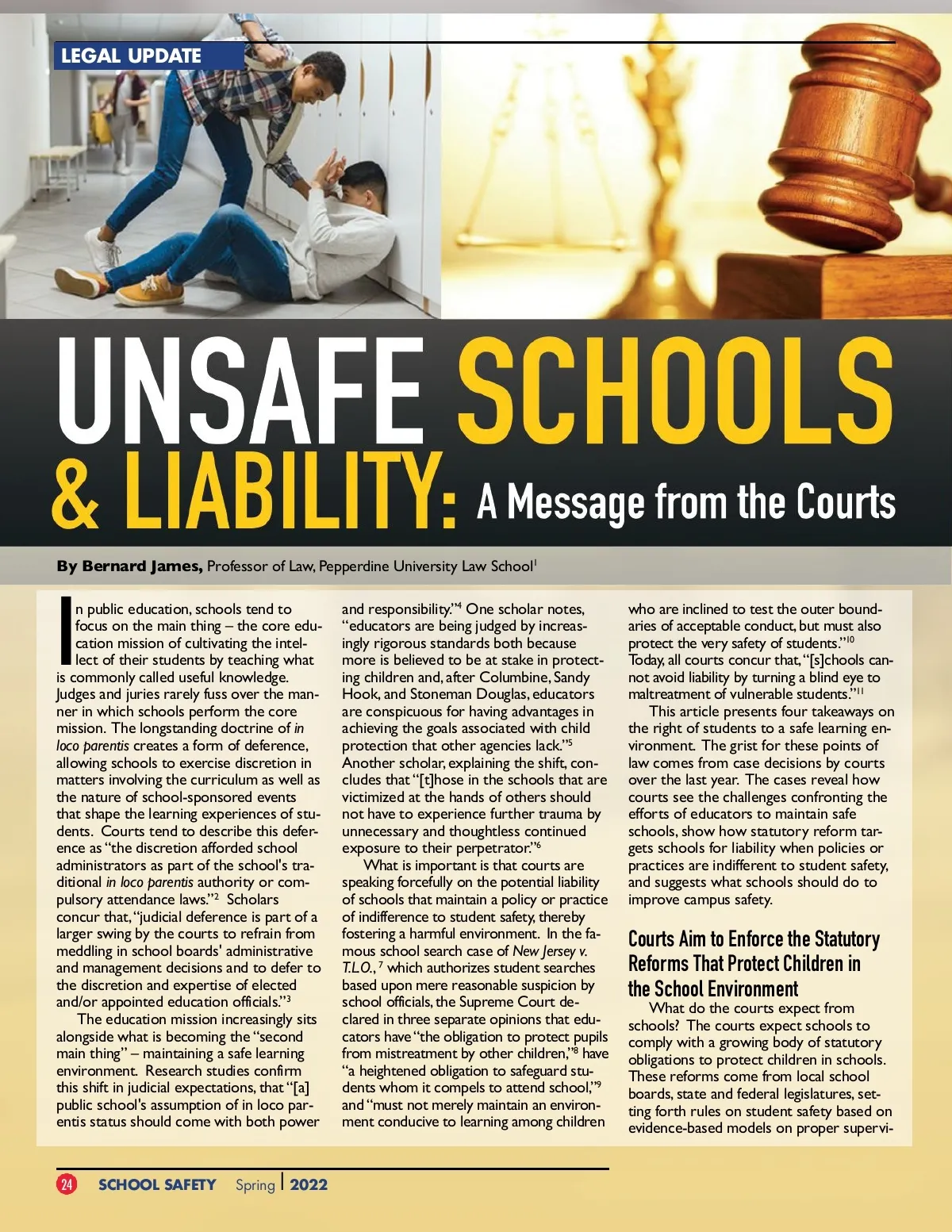 LEGAL UPDATE

UNSAFE SCHOOLS & LIABILITY: A Message from the Courts

By Bernard James, Professor of Law, Pepperdine University Law School$^1$

In public education, schools tend to focus on the main thing – the core education mission of cultivating the intellect of their students by teaching what is commonly called useful knowledge. Judges and juries rarely fuss over the manner in which schools perform the core mission. The longstanding doctrine of in loco parentis creates a form of deference, allowing schools to exercise discretion in matters involving the curriculum as well as the nature of school-sponsored events that shape the learning experiences of students. Courts tend to describe this deference as "the discretion afforded school administrators as part of the school's traditional in loco parentis authority or compulsory attendance laws."$^2$ Scholars concur that, "judicial deference is part of a larger swing by the courts to refrain from meddling in school boards' administrative and management decisions and to defer to the discretion and expertise of elected and/or appointed education officials."$^3$

The education mission increasingly sits alongside what is becoming the "second main thing" – maintaining a safe learning environment. Research studies confirm this shift in judicial expectations, that "[a] public school's assumption of in loco parentis status should come with both power and responsibility."$^4$ One scholar notes, "educators are being judged by increasingly rigorous standards both because more is believed to be at stake in protecting children and, after Columbine, Sandy Hook, and Stoneman Douglas, educators are conspicuous for having advantages in achieving the goals associated with child protection that other agencies lack."$^5$ Another scholar, explaining the shift, concludes that "[t]hose in the schools that are victimized at the hands of others should not have to experience further trauma by unnecessary and thoughtless continued exposure to their perpetrator."$^6$

What is important is that courts are speaking forcefully on the potential liability of schools that maintain a policy or practice of indifference to student safety, thereby fostering a harmful environment. In the famous school search case of New Jersey v. T.L.O.,$^7$ which authorizes student searches based upon mere reasonable suspicion by school officials, the Supreme Court declared in three separate opinions that educators have "the obligation to protect pupils from mistreatment by other children,"$^8$ have "a heightened obligation to safeguard students whom it compels to attend school,"$^9$ and "must not merely maintain an environment conducive to learning among children who are inclined to test the outer boundaries of acceptable conduct, but must also protect the very safety of students."$^{10}$ Today, all courts concur that, "[s]chools cannot avoid liability by turning a blind eye to maltreatment of vulnerable students."$^{11}$

This article presents four takeaways on the right of students to a safe learning environment. The grist for these points of law comes from case decisions by courts over the last year. The cases reveal how courts see the challenges confronting the efforts of educators to maintain safe schools, show how statutory reform targets schools for liability when policies or practices are indifferent to student safety, and suggests what schools should do to improve campus safety.

Courts Aim to Enforce the Statutory Reforms That Protect Children in the School Environment

What do the courts expect from schools? The courts expect schools to comply with a growing body of statutory obligations to protect children in schools. These reforms come from local school boards, state and federal legislatures, setting forth rules on student safety based on evidence-based models on proper supervi-

24 SCHOOL SAFETY Spring | 2022